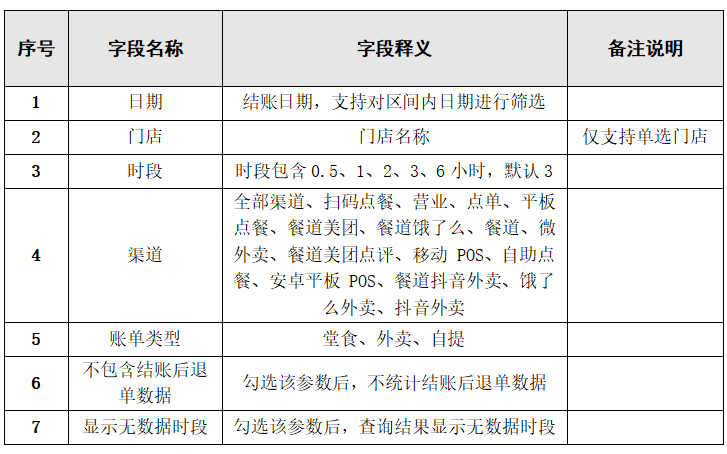 | 序号 | 字段名称 | 字段释义 | 备注说明 |
|---|---|---|---|
| 1 | 日期 | 结账日期，支持对区间内日期进行筛选 | |
| 2 | 门店 | 门店名称 | 仅支持单选门店 |
| 3 | 时段 | 时段包含 0.5、1、2、3、6 小时，默认 3 | |
| 4 | 渠道 | 全部渠道、扫码点餐、营业、点单、平板点餐、餐道美团、餐道饿了么、餐道、微外卖、餐道美团点评、移动 POS、自助点餐、安卓平板 POS、餐道抖音外卖、饿了么外卖、抖音外卖 | |
| 5 | 账单类型 | 堂食、外卖、自提 | |
| 6 | 不包含结账后退单数据 | 勾选该参数后，不统计结账后退单数据 | |
| 7 | 显示无数据时段 | 勾选该参数后，查询结果显示无数据时段 | |